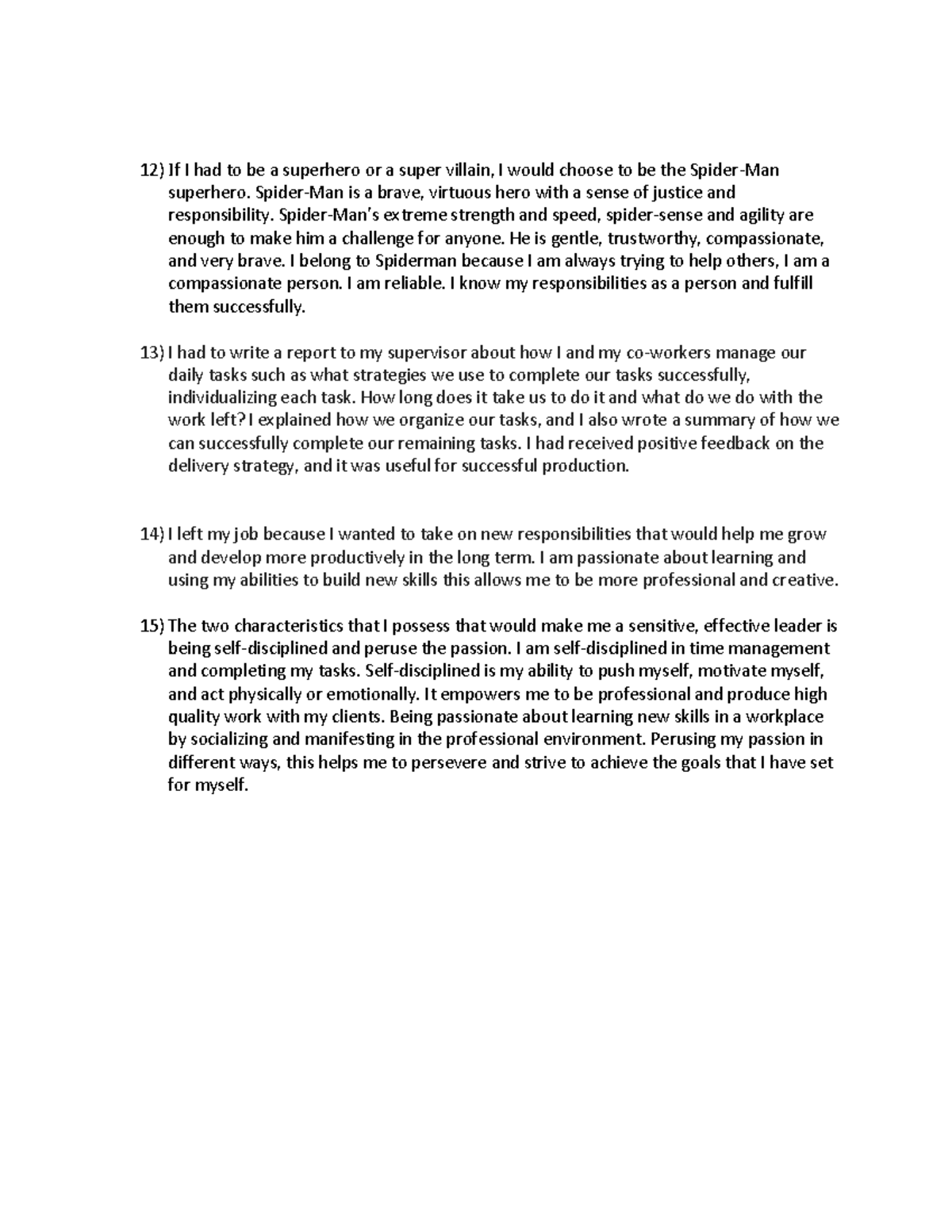 12) If I had to be a superhero or a super villain, I would choose to be the Spider-Man superhero. Spider-Man is a brave, virtuous hero with a sense of justice and responsibility. Spider-Man's extreme strength and speed, spider-sense and agility are enough to make him a challenge for anyone. He is gentle, trustworthy, compassionate, and very brave. I belong to Spiderman because I am always trying to help others, I am a compassionate person. I am reliable. I know my responsibilities as a person and fulfill them successfully.

13) I had to write a report to my supervisor about how I and my co-workers manage our daily tasks such as what strategies we use to complete our tasks successfully, individualizing each task. How long does it take us to do it and what do we do with the work left? I explained how we organize our tasks, and I also wrote a summary of how we can successfully complete our remaining tasks. I had received positive feedback on the delivery strategy, and it was useful for successful production.

14) I left my job because I wanted to take on new responsibilities that would help me grow and develop more productively in the long term. I am passionate about learning and using my abilities to build new skills this allows me to be more professional and creative.

15) The two characteristics that I possess that would make me a sensitive, effective leader is being self-disciplined and peruse the passion. I am self-disciplined in time management and completing my tasks. Self-disciplined is my ability to push myself, motivate myself, and act physically or emotionally. It empowers me to be professional and produce high quality work with my clients. Being passionate about learning new skills in a workplace by socializing and manifesting in the professional environment. Perusing my passion in different ways, this helps me to persevere and strive to achieve the goals that I have set for myself.